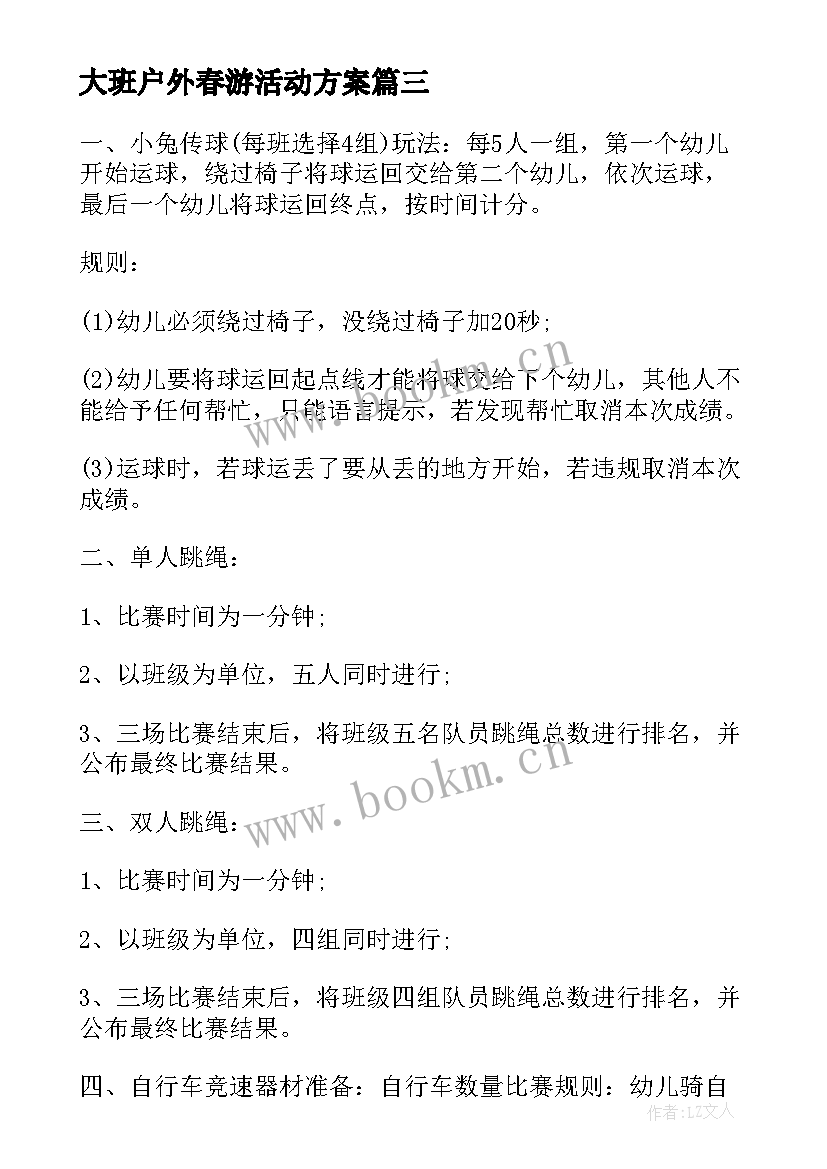 大班户外春游活动方案篇三

一、小兔传球(每班选择4组)玩法：每5人一组，第一个幼儿开始运球，绕过椅子将球运回交给第二个幼儿，依次运球，最后一个幼儿将球运回终点，按时间计分。

规则：

(1)幼儿必须绕过椅子，没绕过椅子加20秒;

(2)幼儿要将球运回起点线才能将球交给下个幼儿，其他人不能给予任何帮忙，只能语言提示，若发现帮忙取消本次成绩。

(3)运球时，若球运丢了要从丢的地方开始，若违规取消本次成绩。

二、单人跳绳：

1、比赛时间为一分钟;

2、以班级为单位，五人同时进行;

3、三场比赛结束后，将班级五名队员跳绳总数进行排名，并公布最终比赛结果。

三、双人跳绳：

1、比赛时间为一分钟;

2、以班级为单位，四组同时进行;

3、三场比赛结束后，将班级四组队员跳绳总数进行排名，并公布最终比赛结果。

四、自行车竞速器材准备：自行车数量比赛规则：幼儿骑自

www.bookm.cn

www.bookm.cn

作者：LZ文人